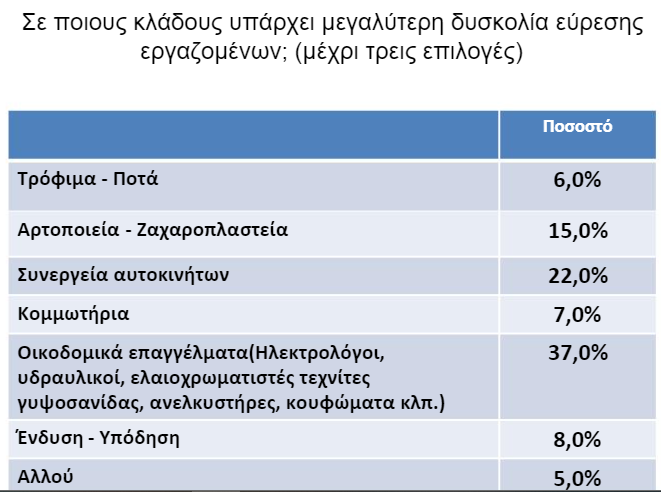 Σε ποιους κλάδους υπάρχει μεγαλύτερη δυσκολία εύρεσης εργαζομένων; (μέχρι τρεις επιλογές)

| | Ποσοστό |
|---|---|
| Τρόφιμα - Ποτά | 6,0% |
| Αρτοποιεία - Ζαχαροπλαστεία | 15,0% |
| Συνεργεία αυτοκινήτων | 22,0% |
| Κομμωτήρια | 7,0% |
| Οικοδομικά επαγγέλματα(Ηλεκτρολόγοι, υδραυλικοί, ελαιοχρωματιστές τεχνίτες γυψοσανίδας, ανελκυστήρες, κουφώματα κλπ.) | 37,0% |
| Ένδυση - Υπόδηση | 8,0% |
| Αλλού | 5,0% |